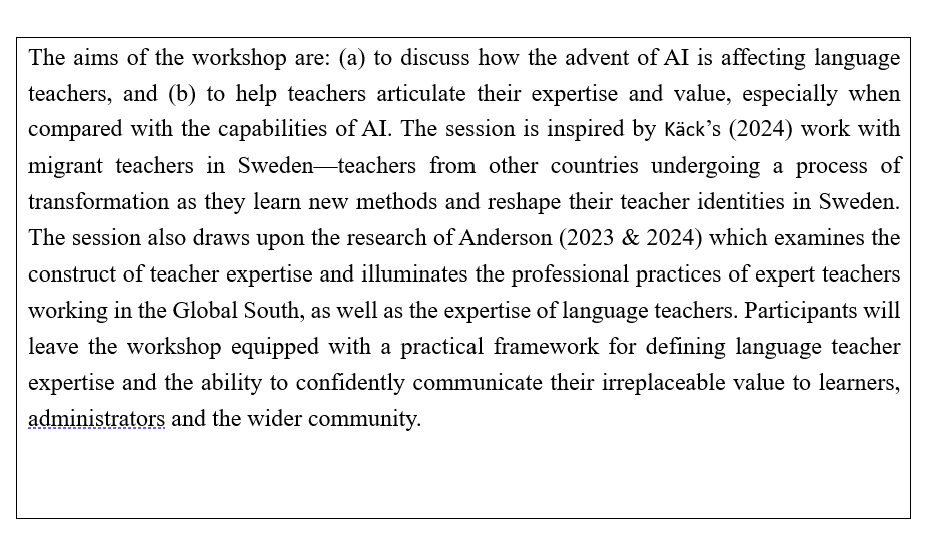 The aims of the workshop are: (a) to discuss how the advent of AI is affecting language teachers, and (b) to help teachers articulate their expertise and value, especially when compared with the capabilities of AI. The session is inspired by Käck's (2024) work with migrant teachers in Sweden—teachers from other countries undergoing a process of transformation as they learn new methods and reshape their teacher identities in Sweden. The session also draws upon the research of Anderson (2023 & 2024) which examines the construct of teacher expertise and illuminates the professional practices of expert teachers working in the Global South, as well as the expertise of language teachers. Participants will leave the workshop equipped with a practical framework for defining language teacher expertise and the ability to confidently communicate their irreplaceable value to learners, administrators and the wider community.